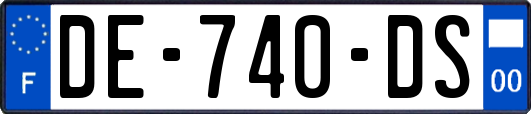 F
DE-740-DS
00